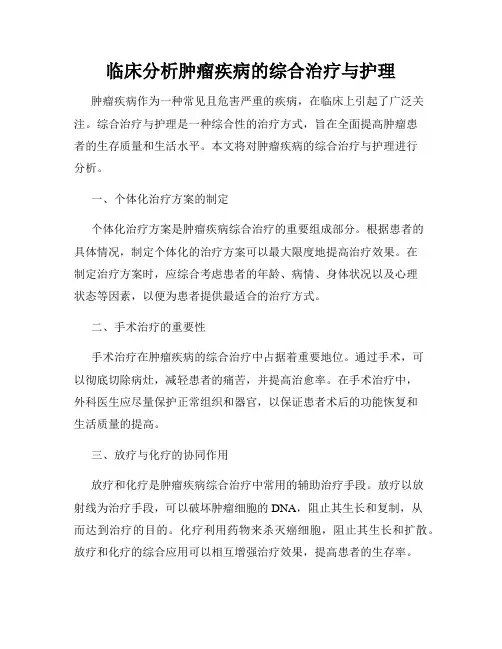 临床分析肿瘤疾病的综合治疗与护理

肿瘤疾病作为一种常见且危害严重的疾病，在临床上引起了广泛关注。综合治疗与护理是一种综合性的治疗方式，旨在全面提高肿瘤患者的生存质量和生活水平。本文将对肿瘤疾病的综合治疗与护理进行分析。

一、个体化治疗方案的制定

个体化治疗方案是肿瘤疾病综合治疗的重要组成部分。根据患者的具体情况，制定个体化的治疗方案可以最大限度地提高治疗效果。在制定治疗方案时，应综合考虑患者的年龄、病情、身体状况以及心理状态等因素，以便为患者提供最适合的治疗方式。

二、手术治疗的重要性

手术治疗在肿瘤疾病的综合治疗中占据着重要地位。通过手术，可以彻底切除病灶，减轻患者的痛苦，并提高治愈率。在手术治疗中，外科医生应尽量保护正常组织和器官，以保证患者术后的功能恢复和生活质量的提高。

三、放疗与化疗的协同作用

放疗和化疗是肿瘤疾病综合治疗中常用的辅助治疗手段。放疗以放射线为治疗手段，可以破坏肿瘤细胞的 DNA，阻止其生长和复制，从而达到治疗的目的。化疗利用药物来杀灭癌细胞，阻止其生长和扩散。放疗和化疗的综合应用可以相互增强治疗效果，提高患者的生存率。